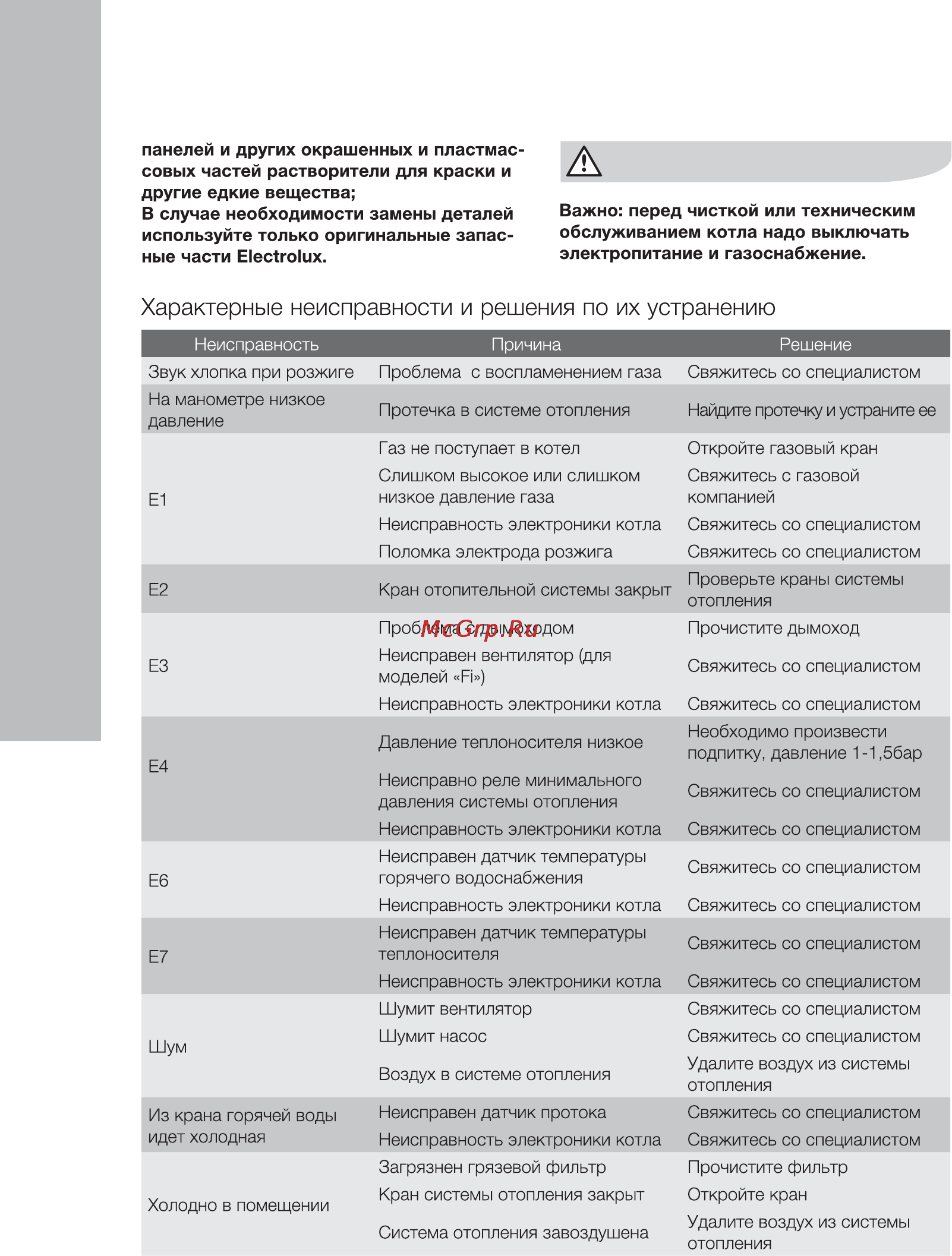 панелей и других окрашенных и пластмассовых частей растворители для краски и другие едкие вещества;
В случае необходимости замены деталей используйте только оригинальные запасные части Electrolux.

Важно: перед чисткой или техническим обслуживанием котла надо выключать электропитание и газоснабжение.

Характерные неисправности и решения по их устранению

| Неисправность | Причина | Решение |
|---|---|---|
| Звук хлопка при розжиге | Проблема с воспламенением газа | Свяжитесь со специалистом |
| На манометре низкое давление | Протечка в системе отопления | Найдите протечку и устраните ее |
| E1 | Газ не поступает в котел | Откройте газовый кран |
| | Слишком высокое или слишком низкое давление газа | Свяжитесь с газовой компанией |
| | Неисправность электроники котла | Свяжитесь со специалистом |
| | Поломка электрода розжига | Свяжитесь со специалистом |
| E2 | Кран отопительной системы закрыт | Проверьте краны системы отопления |
| E3 | Проблема с дымоходом | Прочистите дымоход |
| | Неисправен вентилятор (для моделей «Fi») | Свяжитесь со специалистом |
| | Неисправность электроники котла | Свяжитесь со специалистом |
| E4 | Давление теплоносителя низкое | Необходимо произвести подпитку, давление 1-1,5бар |
| | Неисправно реле минимального давления системы отопления | Свяжитесь со специалистом |
| | Неисправность электроники котла | Свяжитесь со специалистом |
| E6 | Неисправен датчик температуры горячего водоснабжения | Свяжитесь со специалистом |
| | Неисправность электроники котла | Свяжитесь со специалистом |
| E7 | Неисправен датчик температуры теплоносителя | Свяжитесь со специалистом |
| | Неисправность электроники котла | Свяжитесь со специалистом |
| Шум | Шумит вентилятор | Свяжитесь со специалистом |
| | Шумит насос | Свяжитесь со специалистом |
| | Воздух в системе отопления | Удалите воздух из системы отопления |
| Из крана горячей воды идет холодная | Неисправен датчик протока | Свяжитесь со специалистом |
| | Неисправность электроники котла | Свяжитесь со специалистом |
| Холодно в помещении | Загрязнен грязевой фильтр | Прочистите фильтр |
| | Кран системы отопления закрыт | Откройте кран |
| | Система отопления завоздушена | Удалите воздух из системы отопления |

McGrp.Ru